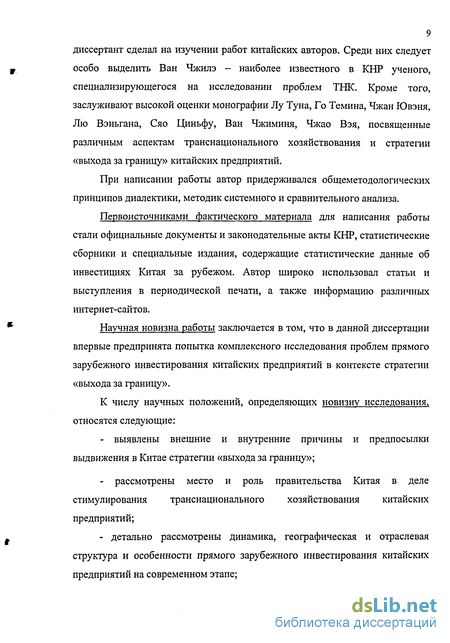 9

диссертант сделал на изучении работ китайских авторов. Среди них следует особо выделить Ван Чжилэ – наиболее известного в КНР ученого, специализирующегося на исследовании проблем ТНК. Кроме того, заслуживают высокой оценки монографии Лу Туна, Го Темина, Чжан Ювэня, Лю Вэньгана, Сяо Циньфу, Ван Чжиминя, Чжао Вэя, посвященные различным аспектам транснационального хозяйствования и стратегии «выхода за границу» китайских предприятий.

При написании работы автор придерживался общеметодологических принципов диалектики, методик системного и сравнительного анализа.

Первоисточниками фактического материала для написания работы стали официальные документы и законодательные акты КНР, статистические сборники и специальные издания, содержащие статистические данные об инвестициях Китая за рубежом. Автор широко использовал статьи и выступления в периодической печати, а также информацию различных интернет-сайтов.

Научная новизна работы заключается в том, что в данной диссертации впервые предпринята попытка комплексного исследования проблем прямого зарубежного инвестирования китайских предприятий в контексте стратегии «выхода за границу».

К числу научных положений, определяющих новизну исследования, относятся следующие:

- выявлены внешние и внутренние причины и предпосылки выдвижения в Китае стратегии «выхода за границу»;

- рассмотрены место и роль правительства Китая в деле стимулирования транснационального хозяйствования китайских предприятий;

- детально рассмотрены динамика, географическая и отраслевая структура и особенности прямого зарубежного инвестирования китайских предприятий на современном этапе;

dsLib.net
библиотека диссертаций